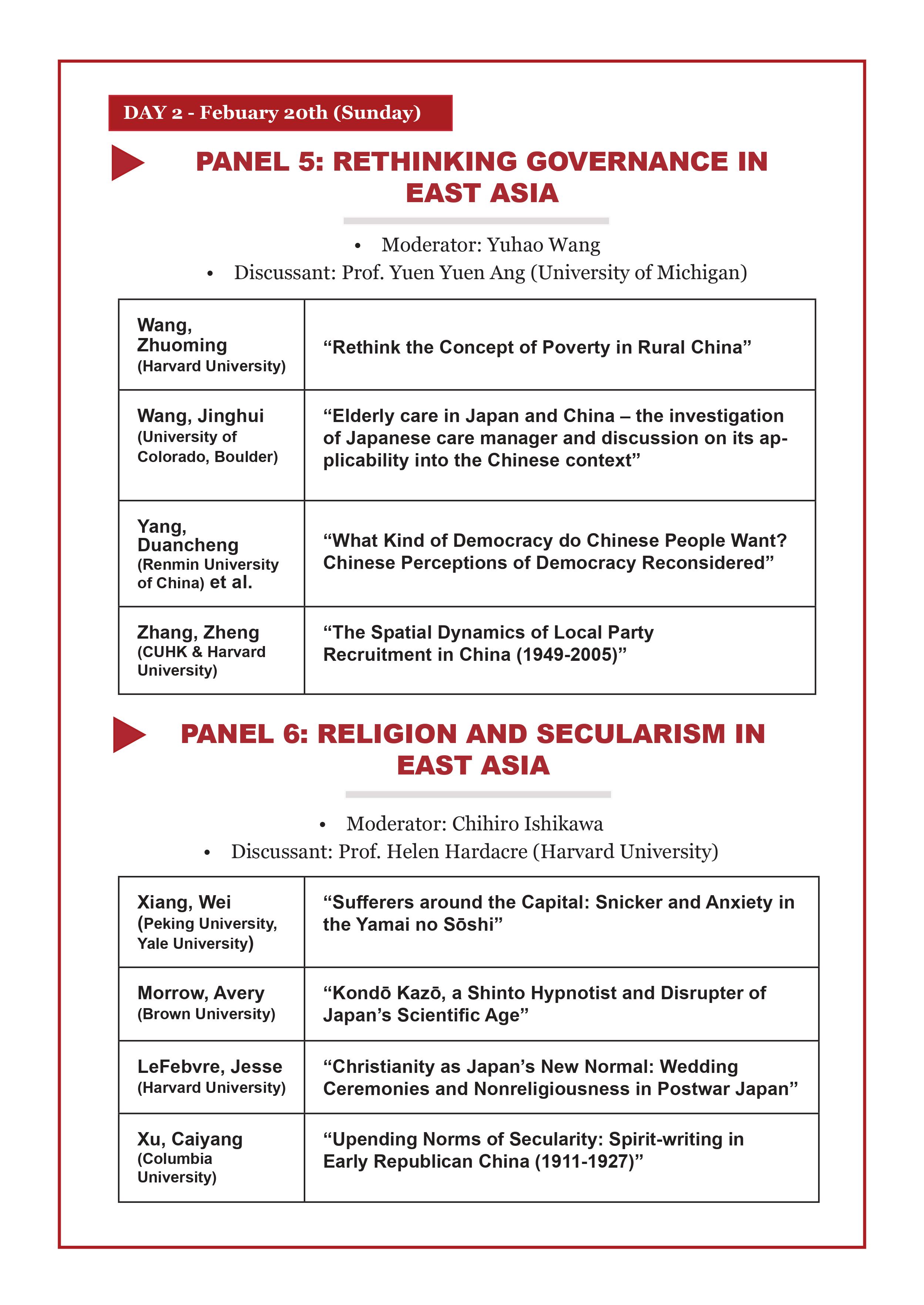 DAY 2 - Febuary 20th (Sunday)

PANEL 5: RETHINKING GOVERNANCE IN EAST ASIA

• Moderator: Yuhao Wang
• Discussant: Prof. Yuen Yuen Ang (University of Michigan)

| Wang, Zhuoming (Harvard University) | "Rethink the Concept of Poverty in Rural China" |
|---|---|
| Wang, Jinghui (University of Colorado, Boulder) | "Elderly care in Japan and China – the investigation of Japanese care manager and discussion on its applicability into the Chinese context" |
| Yang, Duancheng (Renmin University of China) et al. | "What Kind of Democracy do Chinese People Want? Chinese Perceptions of Democracy Reconsidered" |
| Zhang, Zheng (CUHK & Harvard University) | "The Spatial Dynamics of Local Party Recruitment in China (1949-2005)" |

PANEL 6: RELIGION AND SECULARISM IN EAST ASIA

• Moderator: Chihiro Ishikawa
• Discussant: Prof. Helen Hardacre (Harvard University)

| Xiang, Wei (Peking University, Yale University) | "Sufferers around the Capital: Snicker and Anxiety in the Yamai no Sōshi" |
|---|---|
| Morrow, Avery (Brown University) | "Kondō Kazō, a Shinto Hypnotist and Disrupter of Japan's Scientific Age" |
| LeFebvre, Jesse (Harvard University) | "Christianity as Japan's New Normal: Wedding Ceremonies and Nonreligiousness in Postwar Japan" |
| Xu, Caiyang (Columbia University) | "Upending Norms of Secularity: Spirit-writing in Early Republican China (1911-1927)" |